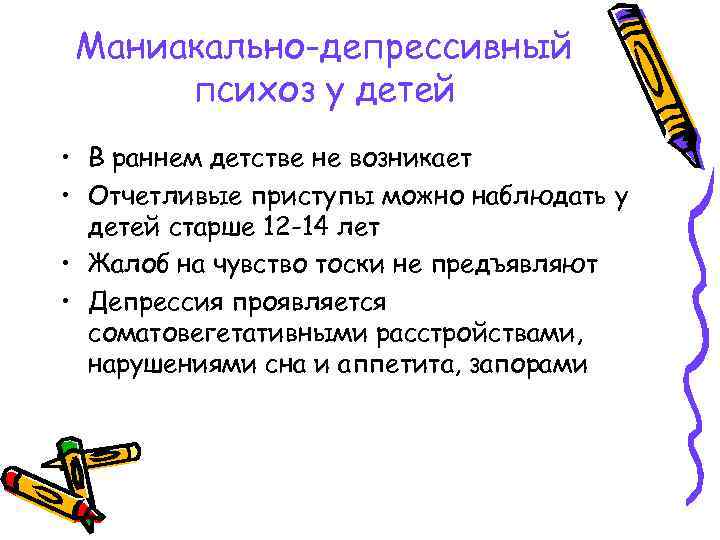 Маниакально-депрессивный психоз у детей

• В раннем детстве не возникает
• Отчетливые приступы можно наблюдать у детей старше 12-14 лет
• Жалоб на чувство тоски не предъявляют
• Депрессия проявляется соматовегетативными расстройствами, нарушениями сна и аппетита, запорами